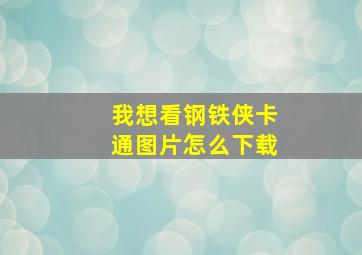 我想看钢铁侠卡通图片怎么下载